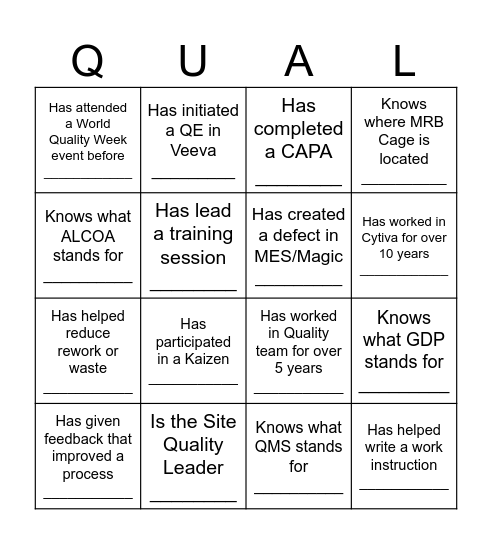 | Q | U | A | L |
|---|---|---|---|
| Has attended a World Quality Week event before ____________ | Has initiated a QE in Veeva ____________ | Has completed a CAPA ____________ | Knows where MRB Cage is located ____________ |
| Knows what ALCOA stands for ____________ | Has lead a training session ____________ | Has created a defect in MES/Magic ____________ | Has worked in Cytiva for over 10 years ____________ |
| Has helped reduce rework or waste ____________ | Has participated in a Kaizen ____________ | Has worked in Quality team for over 5 years ____________ | Knows what GDP stands for ____________ |
| Has given feedback that improved a process ____________ | Is the Site Quality Leader ____________ | Knows what QMS stands for ____________ | Has helped write a work instruction ____________ |